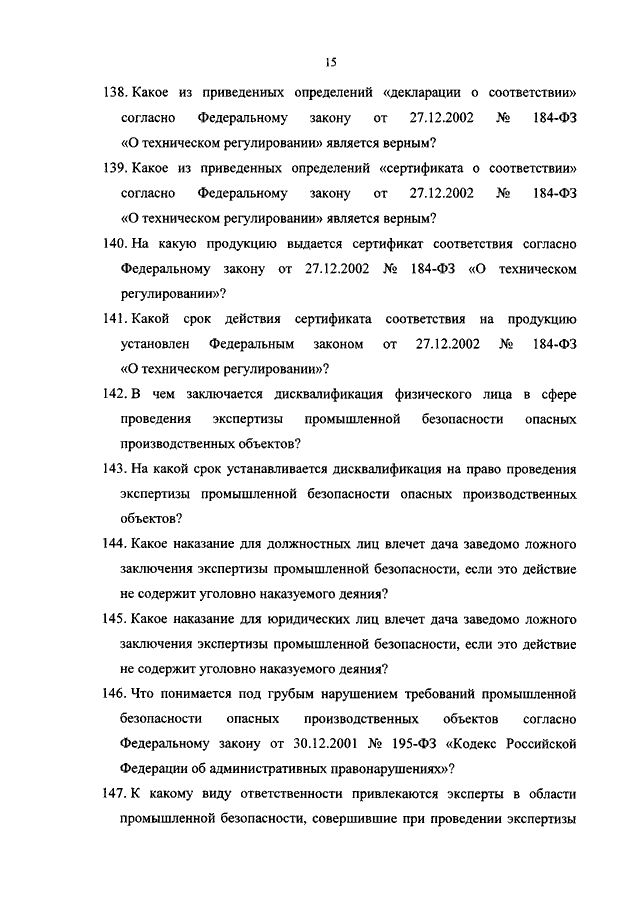 15

138. Какое из приведенных определений «декларации о соответствии» согласно Федеральному закону от 27.12.2002 № 184-ФЗ «О техническом регулировании» является верным?

139. Какое из приведенных определений «сертификата о соответствии» согласно Федеральному закону от 27.12.2002 № 184-ФЗ «О техническом регулировании» является верным?

140. На какую продукцию выдается сертификат соответствия согласно Федеральному закону от 27.12.2002 № 184-ФЗ «О техническом регулировании»?

141. Какой срок действия сертификата соответствия на продукцию установлен Федеральным законом от 27.12.2002 № 184-ФЗ «О техническом регулировании»?

142. В чем заключается дисквалификация физического лица в сфере проведения экспертизы промышленной безопасности опасных производственных объектов?

143. На какой срок устанавливается дисквалификация на право проведения экспертизы промышленной безопасности опасных производственных объектов?

144. Какое наказание для должностных лиц влечет дача заведомо ложного заключения экспертизы промышленной безопасности, если это действие не содержит уголовно наказуемого деяния?

145. Какое наказание для юридических лиц влечет дача заведомо ложного заключения экспертизы промышленной безопасности, если это действие не содержит уголовно наказуемого деяния?

146. Что понимается под грубым нарушением требований промышленной безопасности опасных производственных объектов согласно Федеральному закону от 30.12.2001 № 195-ФЗ «Кодекс Российской Федерации об административных правонарушениях»?

147. К какому виду ответственности привлекаются эксперты в области промышленной безопасности, совершившие при проведении экспертизы